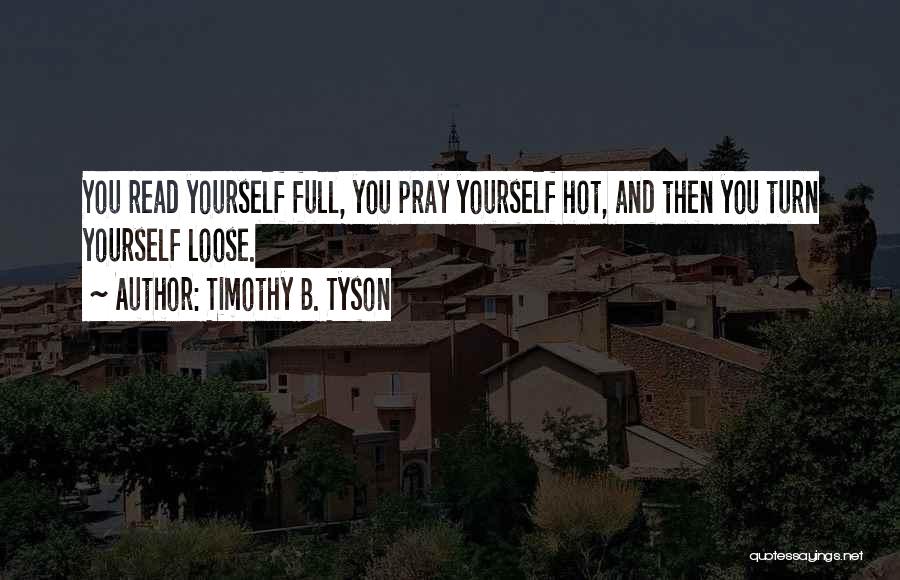 YOU READ YOURSELF FULL, YOU PRAY YOURSELF HOT, AND THEN YOU TURN YOURSELF LOOSE.

~ AUTHOR: TIMOTHY B. TYSON

quotessayings.net